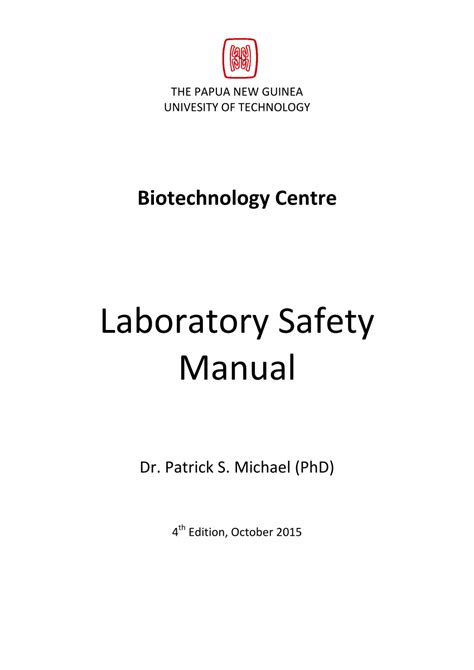 THE PAPUA NEW GUINEA
UNIVESITY OF TECHNOLOGY

Biotechnology Centre

Laboratory Safety Manual

Dr. Patrick S. Michael (PhD)

4$^{th}$ Edition, October 2015